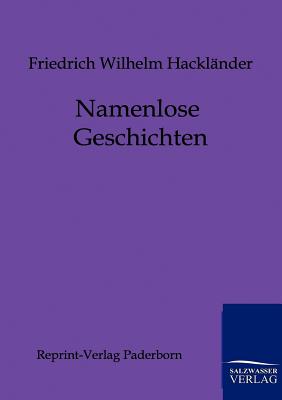 Friedrich Wilhelm Hackländer

Namenlose Geschichten

Reprint-Verlag Paderborn

SALZWASSER VERLAG